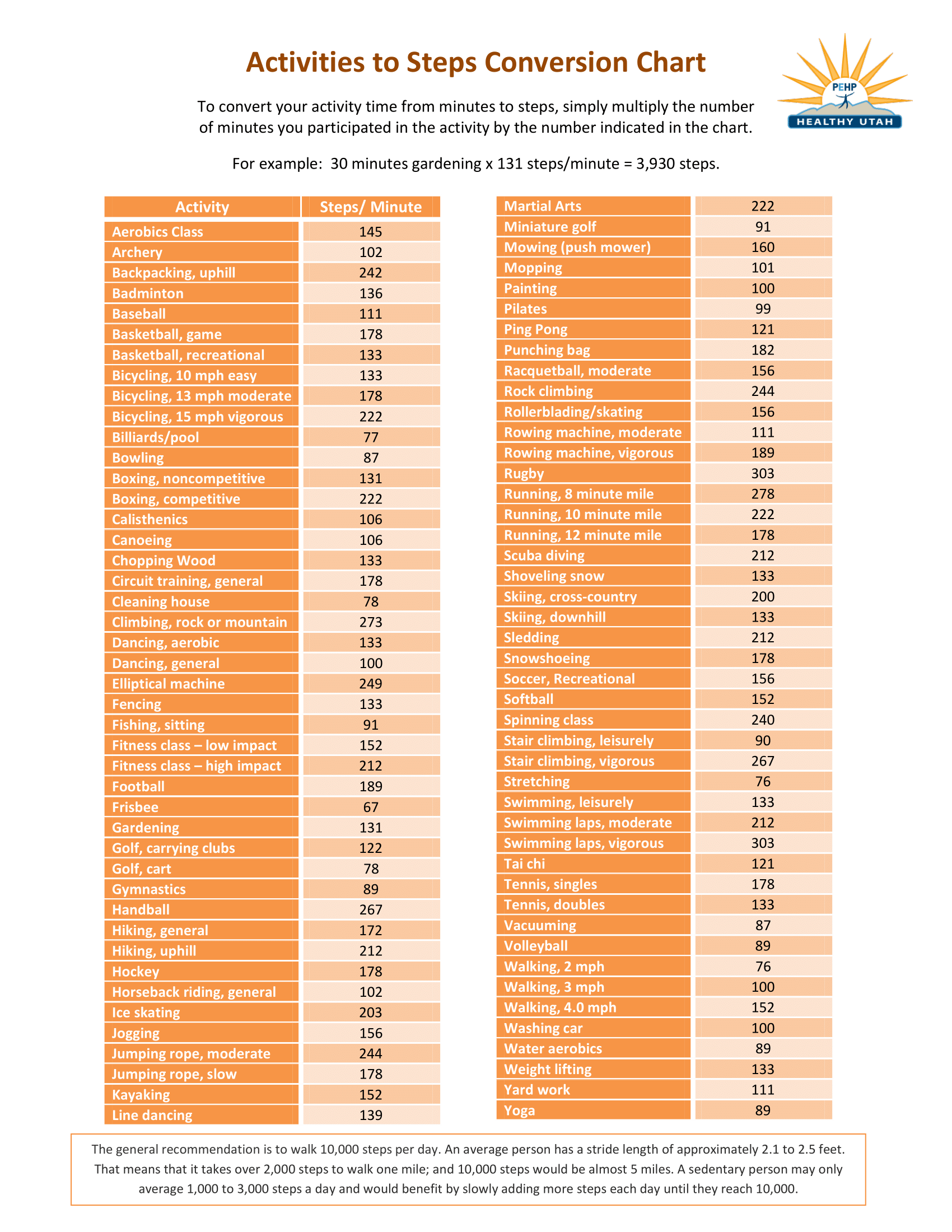 Activities to Steps Conversion Chart

PEHP HEALTHY UTAH

To convert your activity time from minutes to steps, simply multiply the number of minutes you participated in the activity by the number indicated in the chart.

For example: 30 minutes gardening x 131 steps/minute = 3,930 steps.

| Activity | Steps/ Minute |
|---|---|
| Aerobics Class | 145 |
| Archery | 102 |
| Backpacking, uphill | 242 |
| Badminton | 136 |
| Baseball | 111 |
| Basketball, game | 178 |
| Basketball, recreational | 133 |
| Bicycling, 10 mph easy | 133 |
| Bicycling, 13 mph moderate | 178 |
| Bicycling, 15 mph vigorous | 222 |
| Billiards/pool | 77 |
| Bowling | 87 |
| Boxing, noncompetitive | 131 |
| Boxing, competitive | 222 |
| Calisthenics | 106 |
| Canoeing | 106 |
| Chopping Wood | 133 |
| Circuit training, general | 178 |
| Cleaning house | 78 |
| Climbing, rock or mountain | 273 |
| Dancing, aerobic | 133 |
| Dancing, general | 100 |
| Elliptical machine | 249 |
| Fencing | 133 |
| Fishing, sitting | 91 |
| Fitness class – low impact | 152 |
| Fitness class – high impact | 212 |
| Football | 189 |
| Frisbee | 67 |
| Gardening | 131 |
| Golf, carrying clubs | 122 |
| Golf, cart | 78 |
| Gymnastics | 89 |
| Handball | 267 |
| Hiking, general | 172 |
| Hiking, uphill | 212 |
| Hockey | 178 |
| Horseback riding, general | 102 |
| Ice skating | 203 |
| Jogging | 156 |
| Jumping rope, moderate | 244 |
| Jumping rope, slow | 178 |
| Kayaking | 152 |
| Line dancing | 139 |

| Martial Arts | 222 |
|---|---|
| Miniature golf | 91 |
| Mowing (push mower) | 160 |
| Mopping | 101 |
| Painting | 100 |
| Pilates | 99 |
| Ping Pong | 121 |
| Punching bag | 182 |
| Racquetball, moderate | 156 |
| Rock climbing | 244 |
| Rollerblading/skating | 156 |
| Rowing machine, moderate | 111 |
| Rowing machine, vigorous | 189 |
| Rugby | 303 |
| Running, 8 minute mile | 278 |
| Running, 10 minute mile | 222 |
| Running, 12 minute mile | 178 |
| Scuba diving | 212 |
| Shoveling snow | 133 |
| Skiing, cross-country | 200 |
| Skiing, downhill | 133 |
| Sledding | 212 |
| Snowshoeing | 178 |
| Soccer, Recreational | 156 |
| Softball | 152 |
| Spinning class | 240 |
| Stair climbing, leisurely | 90 |
| Stair climbing, vigorous | 267 |
| Stretching | 76 |
| Swimming, leisurely | 133 |
| Swimming laps, moderate | 212 |
| Swimming laps, vigorous | 303 |
| Tai chi | 121 |
| Tennis, singles | 178 |
| Tennis, doubles | 133 |
| Vacuuming | 87 |
| Volleyball | 89 |
| Walking, 2 mph | 76 |
| Walking, 3 mph | 100 |
| Walking, 4.0 mph | 152 |
| Washing car | 100 |
| Water aerobics | 89 |
| Weight lifting | 133 |
| Yard work | 111 |
| Yoga | 89 |

The general recommendation is to walk 10,000 steps per day. An average person has a stride length of approximately 2.1 to 2.5 feet. That means that it takes over 2,000 steps to walk one mile; and 10,000 steps would be almost 5 miles. A sedentary person may only average 1,000 to 3,000 steps a day and would benefit by slowly adding more steps each day until they reach 10,000.